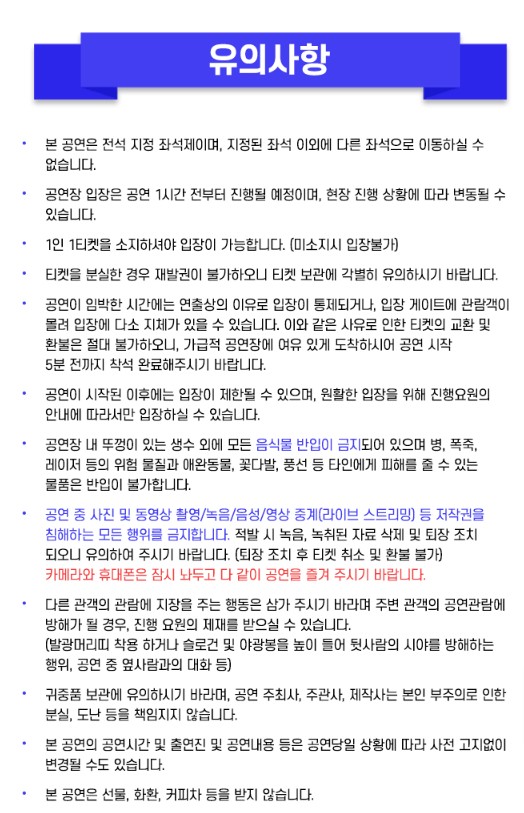 유의사항

• 본 공연은 전석 지정 좌석제이며, 지정된 좌석 이외에 다른 좌석으로 이동하실 수 없습니다.

• 공연장 입장은 공연 1시간 전부터 진행될 예정이며, 현장 진행 상황에 따라 변동될 수 있습니다.

• 1인 1티켓을 소지하셔야 입장이 가능합니다. (미소지시 입장불가)

• 티켓을 분실한 경우 재발권이 불가하오니 티켓 보관에 각별히 유의하시기 바랍니다.

• 공연이 임박한 시간에는 연출상의 이유로 입장이 통제되거나, 입장 게이트에 관람객이 몰려 입장에 다소 지체가 있을 수 있습니다. 이와 같은 사유로 인한 티켓의 교환 및 환불은 절대 불가하오니, 가급적 공연장에 여유 있게 도착하시어 공연 시작 5분 전까지 착석 완료해주시기 바랍니다.

• 공연이 시작된 이후에는 입장이 제한될 수 있으며, 원활한 입장을 위해 진행요원의 안내에 따라서만 입장하실 수 있습니다.

• 공연장 내 뚜껑이 있는 생수 외에 모든 음식물 반입이 금지되어 있으며 병, 폭죽, 레이저 등의 위험 물질과 애완동물, 꽃다발, 풍선 등 타인에게 피해를 줄 수 있는 물품은 반입이 불가합니다.

• 공연 중 사진 및 동영상 촬영/녹음/음성/영상 중계(라이브 스트리밍) 등 저작권을 침해하는 모든 행위를 금지합니다. 적발 시 녹음, 녹취된 자료 삭제 및 퇴장 조치 되오니 유의하여 주시기 바랍니다. (퇴장 조치 후 티켓 취소 및 환불 불가) 카메라와 휴대폰은 잠시 놔두고 다 같이 공연을 즐겨 주시기 바랍니다.

• 다른 관객의 관람에 지장을 주는 행동은 삼가 주시기 바라며 주변 관객의 공연관람에 방해가 될 경우, 진행 요원의 제재를 받으실 수 있습니다. (발광머리띠 착용 하거나 슬로건 및 야광봉을 높이 들어 뒷사람의 시야를 방해하는 행위, 공연 중 옆사람과의 대화 등)

• 귀중품 보관에 유의하시기 바라며, 공연 주최사, 주관사, 제작사는 본인 부주의로 인한 분실, 도난 등을 책임지지 않습니다.

• 본 공연의 공연시간 및 출연진 및 공연내용 등은 공연당일 상황에 따라 사전 고지없이 변경될 수도 있습니다.

• 본 공연은 선물, 화환, 커피차 등을 받지 않습니다.